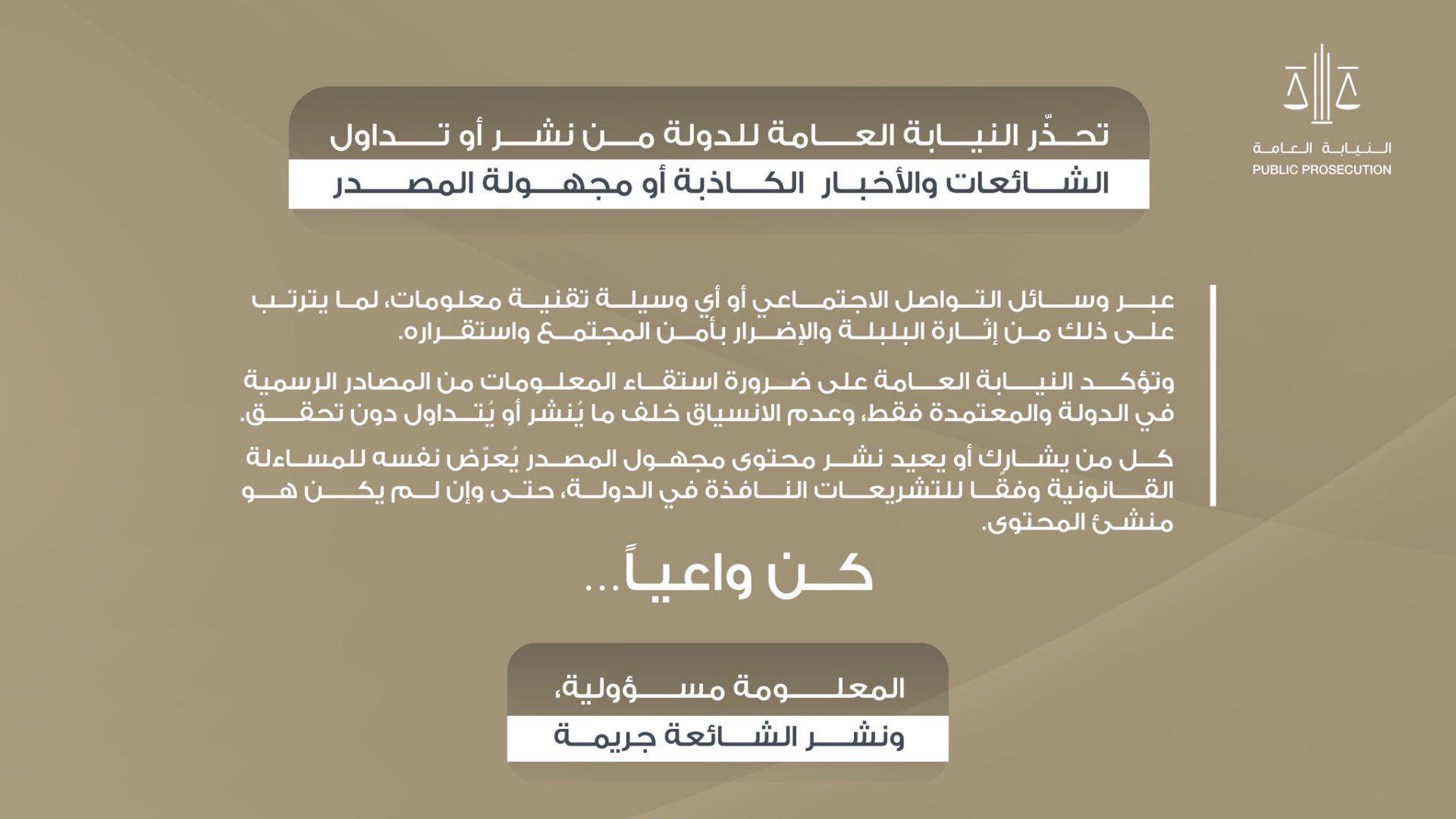 النيابة العامة
PUBLIC PROSECUTION

تحذّر النيابة العامة للدولة من نشر أو تداول
الشائعات والأخبار الكاذبة أو مجهولة المصدر

عبر وسائل التواصل الاجتماعي أو أي وسيلة تقنية معلومات، لما يترتب على ذلك من إثارة البلبلة والإضرار بأمن المجتمع واستقراره.

وتؤكد النيابة العامة على ضرورة استقاء المعلومات من المصادر الرسمية في الدولة والمعتمدة فقط، وعدم الانسياق خلف ما يُنشر أو يُتداول دون تحقق.

كل من يشارك أو يعيد نشر محتوى مجهول المصدر يُعرّض نفسه للمساءلة القانونية وفقًا للتشريعات النافذة في الدولة، حتى وإن لم يكن هو منشئ المحتوى.

كن واعياً...

المعلومة مسؤولية،
ونشر الشائعة جريمة